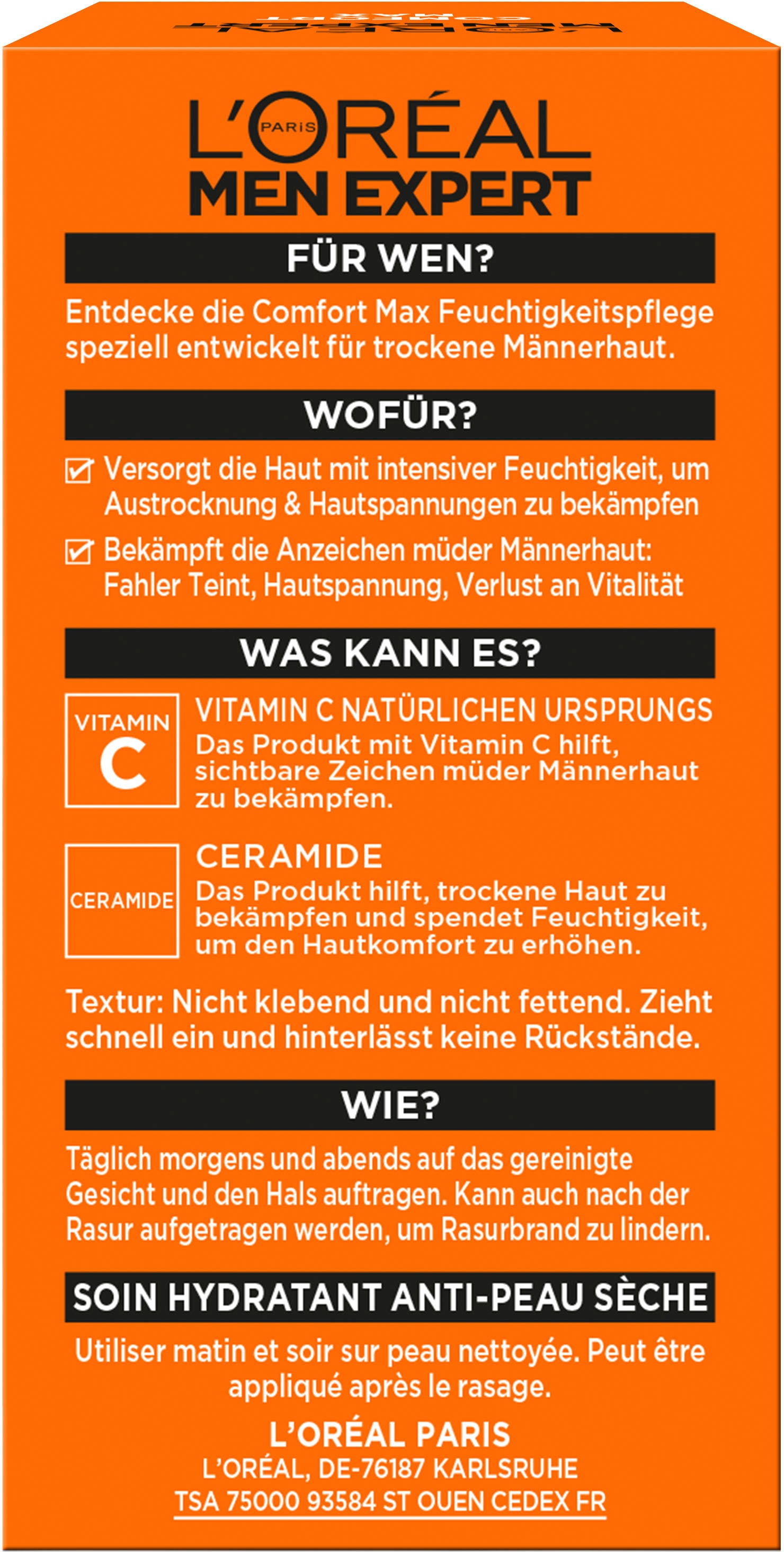 L'ORÉAL PARIS
MEN EXPERT

FÜR WEN?

Entdecke die Comfort Max Feuchtigkeitspflege speziell entwickelt für trockene Männerhaut.

WOFÜR?

Versorgt die Haut mit intensiver Feuchtigkeit, um Austrocknung & Hautspannungen zu bekämpfen

Bekämpft die Anzeichen müder Männerhaut: Fahler Teint, Hautspannung, Verlust an Vitalität

WAS KANN ES?

VITAMIN C

VITAMIN C NATÜRLICHEN URSPRUNGS
Das Produkt mit Vitamin C hilft, sichtbare Zeichen müder Männerhaut zu bekämpfen.

CERAMIDE

CERAMIDE
Das Produkt hilft, trockene Haut zu bekämpfen und spendet Feuchtigkeit, um den Hautkomfort zu erhöhen.

Textur: Nicht klebend und nicht fettend. Zieht schnell ein und hinterlässt keine Rückstände.

WIE?

Täglich morgens und abends auf das gereinigte Gesicht und den Hals auftragen. Kann auch nach der Rasur aufgetragen werden, um Rasurbrand zu lindern.

SOIN HYDRATANT ANTI-PEAU SÈCHE

Utiliser matin et soir sur peau nettoyée. Peut être appliqué après le rasage.

L'ORÉAL PARIS
L'ORÉAL, DE-76187 KARLSRUHE
TSA 75000 93584 ST OUEN CEDEX FR